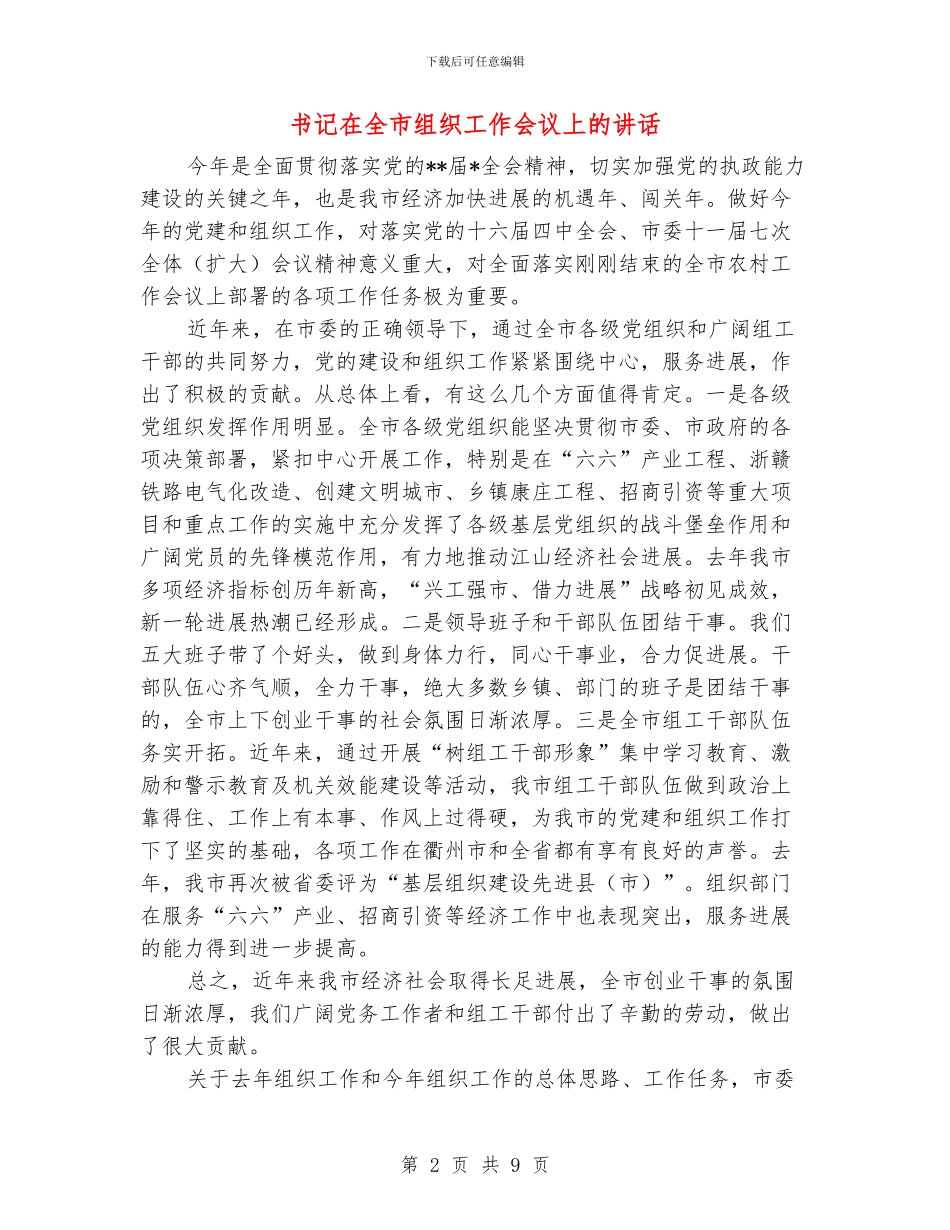 下载后可任意编辑

书记在全市组织工作会议上的讲话

今年是全面贯彻落实党的**届*全会精神，切实加强党的执政能力建设的关键之年，也是我市经济加快进展的机遇年、闯关年。做好今年的党建和组织工作，对落实党的十六届四中全会、市委十一届七次全体（扩大）会议精神意义重大，对全面落实刚刚结束的全市农村工作会议上部署的各项工作任务极为重要。

近年来，在市委的正确领导下，通过全市各级党组织和广阔组工干部的共同努力，党的建设和组织工作紧紧围绕中心，服务进展，作出了积极的贡献。从总体上看，有这么几个方面值得肯定。一是各级党组织发挥作用明显。全市各级党组织能坚决贯彻市委、市政府的各项决策部署，紧扣中心开展工作，特别是在“六六”产业工程、浙赣铁路电气化改造、创建文明城市、乡镇康庄工程、招商引资等重大项目和重点工作的实施中充分发挥了各级基层党组织的战斗堡垒作用和广阔党员的先锋模范作用，有力地推动江山经济社会进展。去年我市多项经济指标创历年新高，“兴工强市、借力进展”战略初见成效，新一轮进展热潮已经形成。二是领导班子和干部队伍团结干事。我们五大班子带了个好头，做到身体力行，同心干事业，合力促进展。干部队伍心齐气顺，全力干事，绝大多数乡镇、部门的班子是团结干事的，全市上下创业干事的社会氛围日渐浓厚。三是全市组工干部队伍务实开拓。近年来，通过开展“树组工干部形象”集中学习教育、激励和警示教育及机关效能建设等活动，我市组工干部队伍做到政治上靠得住、工作上有本事、作风上过得硬，为我市的党建和组织工作打下了坚实的基础，各项工作在衢州市和全省都有享有良好的声誉。去年，我市再次被省委评为“基层组织建设先进县（市）”。组织部门在服务“六六”产业、招商引资等经济工作中也表现突出，服务进展的能力得到进一步提高。

总之，近年来我市经济社会取得长足进展，全市创业干事的氛围日渐浓厚，我们广阔党务工作者和组工干部付出了辛勤的劳动，做出了很大贡献。

关于去年组织工作和今年组织工作的总体思路、工作任务，市委

第 2 页 共 9 页